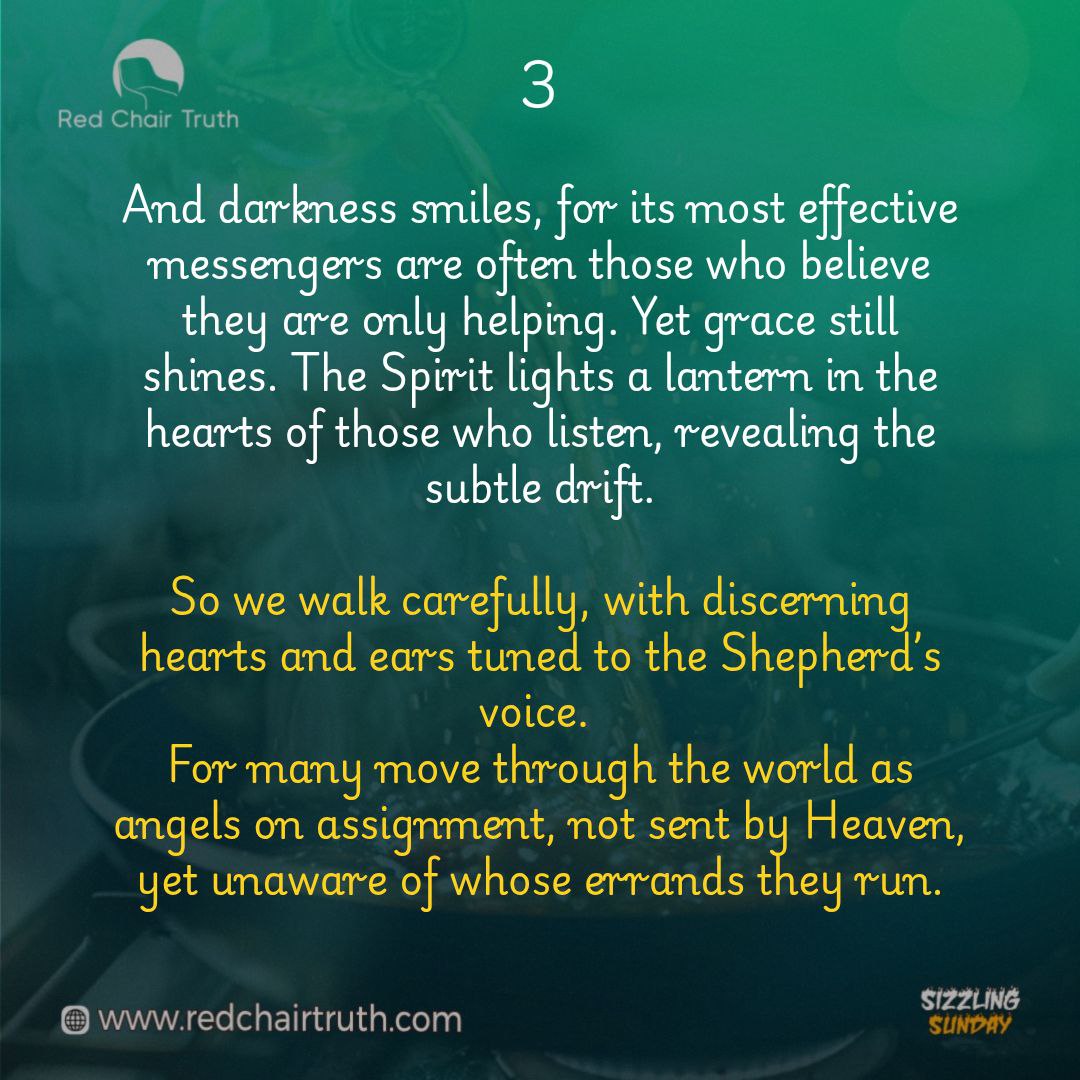 Red Chair Truth

3

And darkness smiles, for its most effective messengers are often those who believe they are only helping. Yet grace still shines. The Spirit lights a lantern in the hearts of those who listen, revealing the subtle drift.

So we walk carefully, with discerning hearts and ears tuned to the Shepherd's voice.
For many move through the world as angels on assignment, not sent by Heaven, yet unaware of whose errands they run.

www.redchairtruth.com

SIZZLING SUNDAY